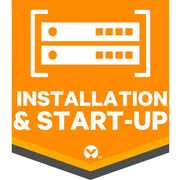 INSTALLATION & START-UP